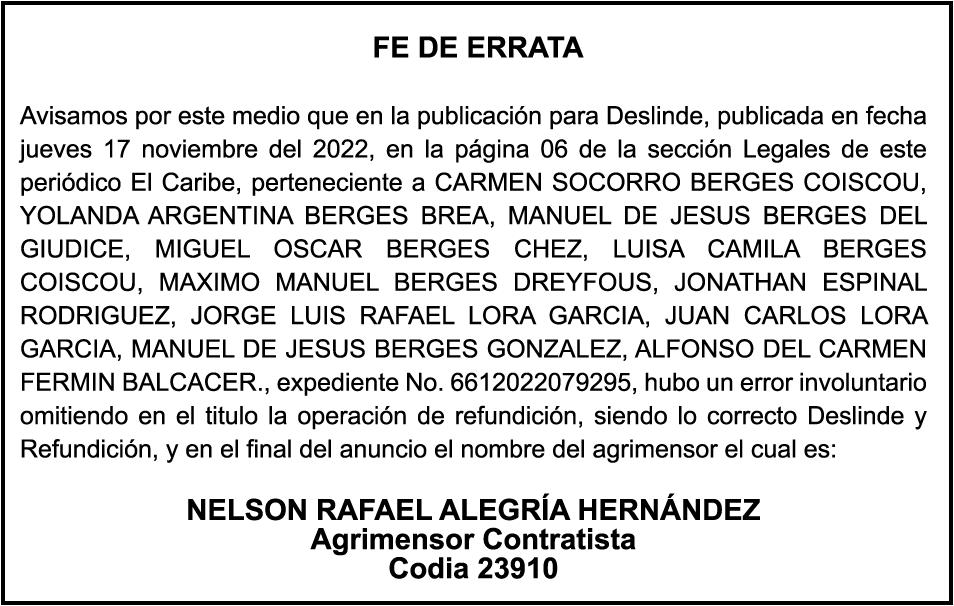 FE DE ERRATA

Avisamos por este medio que en la publicación para Deslinde, publicada en fecha jueves 17 noviembre del 2022, en la página 06 de la sección Legales de este periódico El Caribe, perteneciente a CARMEN SOCORRO BERGES COISCOU, YOLANDA ARGENTINA BERGES BREA, MANUEL DE JESUS BERGES DEL GIUDICE, MIGUEL OSCAR BERGES CHEZ, LUISA CAMILA BERGES COISCOU, MAXIMO MANUEL BERGES DREYFOUS, JONATHAN ESPINAL RODRIGUEZ, JORGE LUIS RAFAEL LORA GARCIA, JUAN CARLOS LORA GARCIA, MANUEL DE JESUS BERGES GONZALEZ, ALFONSO DEL CARMEN FERMIN BALCACER., expediente No. 6612022079295, hubo un error involuntario omitiendo en el titulo la operación de refundición, siendo lo correcto Deslinde y Refundición, y en el final del anuncio el nombre del agrimensor el cual es:

NELSON RAFAEL ALEGRÍA HERNÁNDEZ
Agrimensor Contratista
Codia 23910